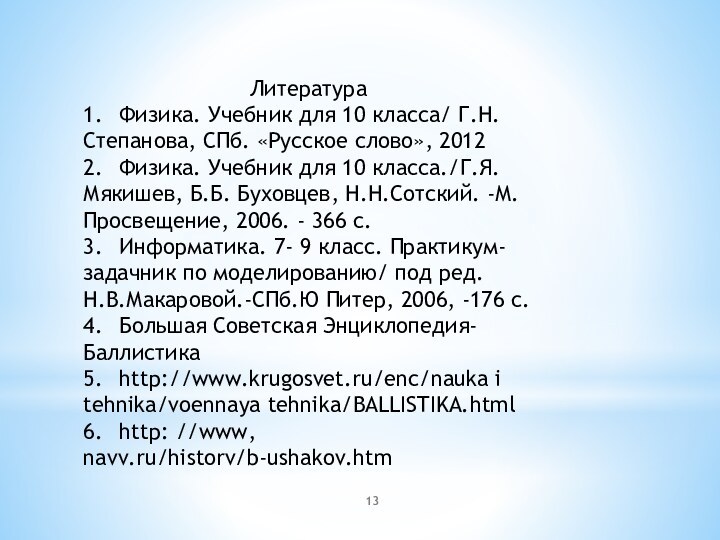 Литература

1. Физика. Учебник для 10 класса/ Г.Н. Степанова, СПб. «Русское слово», 2012

2. Физика. Учебник для 10 класса./Г.Я. Мякишев, Б.Б. Буховцев, Н.Н.Сотский. -М. Просвещение, 2006. - 366 с.

3. Информатика. 7- 9 класс. Практикум-задачник по моделированию/ под ред. Н.В.Макаровой.-СПб.Ю Питер, 2006, -176 с.

4. Большая Советская Энциклопедия-Баллистика

5. http://www.krugosvet.ru/enc/nauka i tehnika/voennaya tehnika/BALLISTIKA.html

6. http: //www, navv.ru/historv/b-ushakov.htm

13